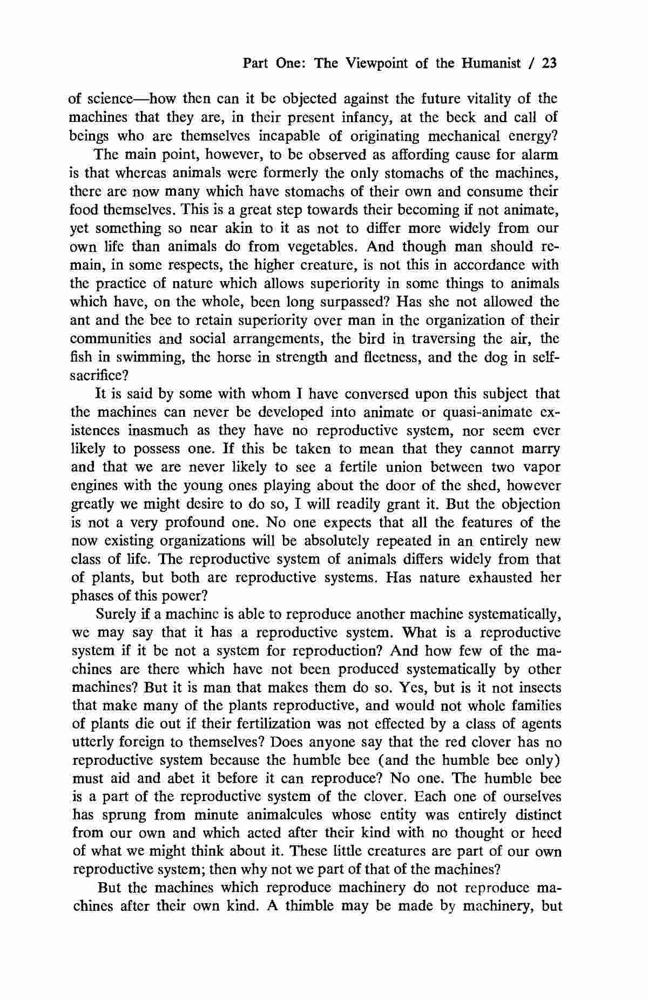 Part One: The Viewpoint of the Humanist / 23

of science—how then can it be objected against the future vitality of the machines that they are, in their present infancy, at the beck and call of beings who are themselves incapable of originating mechanical energy?

The main point, however, to be observed as affording cause for alarm is that whereas animals were formerly the only stomachs of the machines, there are now many which have stomachs of their own and consume their food themselves. This is a great step towards their becoming if not animate, yet something so near akin to it as not to differ more widely from our own life than animals do from vegetables. And though man should remain, in some respects, the higher creature, is not this in accordance with the practice of nature which allows superiority in some things to animals which have, on the whole, been long surpassed? Has she not allowed the ant and the bee to retain superiority over man in the organization of their communities and social arrangements, the bird in traversing the air, the fish in swimming, the horse in strength and fleetness, and the dog in self-sacrifice?

It is said by some with whom I have conversed upon this subject that the machines can never be developed into animate or quasi-animate existences inasmuch as they have no reproductive system, nor seem ever likely to possess one. If this be taken to mean that they cannot marry and that we are never likely to see a fertile union between two vapor engines with the young ones playing about the door of the shed, however greatly we might desire to do so, I will readily grant it. But the objection is not a very profound one. No one expects that all the features of the now existing organizations will be absolutely repeated in an entirely new class of life. The reproductive system of animals differs widely from that of plants, but both are reproductive systems. Has nature exhausted her phases of this power?

Surely if a machine is able to reproduce another machine systematically, we may say that it has a reproductive system. What is a reproductive system if it be not a system for reproduction? And how few of the machines are there which have not been produced systematically by other machines? But it is man that makes them do so. Yes, but is it not insects that make many of the plants reproductive, and would not whole families of plants die out if their fertilization was not effected by a class of agents utterly foreign to themselves? Does anyone say that the red clover has no reproductive system because the humble bee (and the humble bee only) must aid and abet it before it can reproduce? No one. The humble bee is a part of the reproductive system of the clover. Each one of ourselves has sprung from minute animalcules whose entity was entirely distinct from our own and which acted after their kind with no thought or heed of what we might think about it. These little creatures are part of our own reproductive system; then why not we part of that of the machines?

But the machines which reproduce machinery do not reproduce machines after their own kind. A thimble may be made by machinery, but